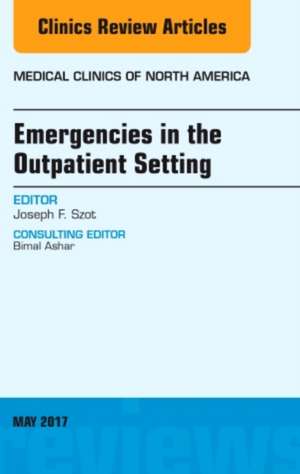 Clinics Review Articles

MEDICAL CLINICS OF NORTH AMERICA

Emergencies in the Outpatient Setting

EDITOR
Joseph F. Szot

CONSULTING EDITOR
Bimal Ashar

MAY 2017